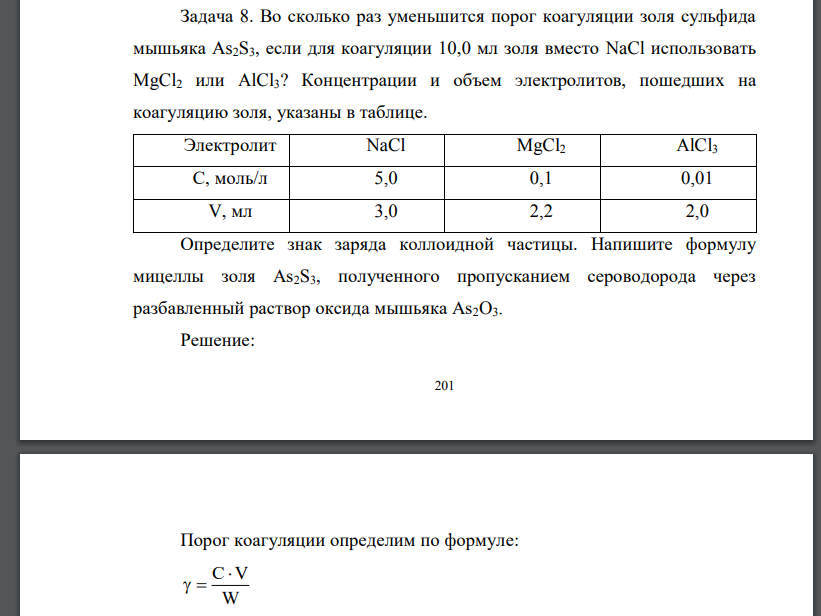 Задача 8. Во сколько раз уменьшится порог коагуляции золя сульфида мышьяка $As_2S_3$, если для коагуляции 10,0 мл золя вместо NaCl использовать $MgCl_2$ или $AlCl_3$? Концентрации и объем электролитов, пошедших на коагуляцию золя, указаны в таблице.

| Электролит | NaCl | $MgCl_2$ | $AlCl_3$ |
|---|---|---|---|
| С, моль/л | 5,0 | 0,1 | 0,01 |
| V, мл | 3,0 | 2,2 | 2,0 |

Определите знак заряда коллоидной частицы. Напишите формулу мицеллы золя $As_2S_3$, полученного пропусканием сероводорода через разбавленный раствор оксида мышьяка $As_2O_3$.

Решение:

201

Порог коагуляции определим по формуле:

$\gamma = \frac{C \cdot V}{W}$